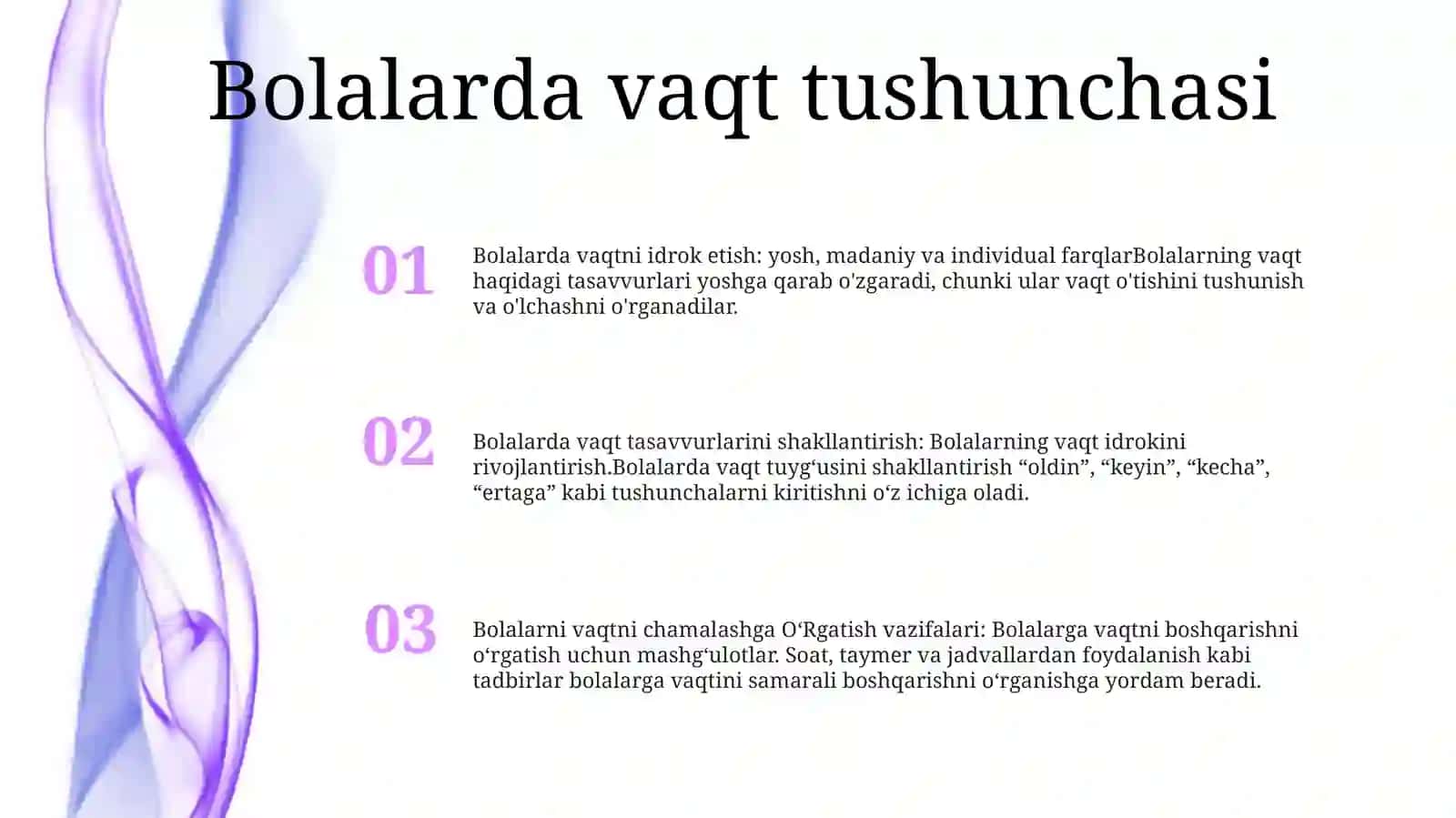 Bolalarda vaqt tushunchasi

01

Bolalarda vaqtni idrok etish: yosh, madaniy va individual farqlarBolalarning vaqt haqidagi tasavvurlari yoshga qarab o'zgaradi, chunki ular vaqt o'tishini tushunish va o'lchashni o'rganadilar.

02

Bolalarda vaqt tasavvurlarini shakllantirish: Bolalarning vaqt idrokini rivojlantirish.Bolalarda vaqt tuyg‘usini shakllantirish “oldin”, “keyin”, “kecha”, “ertaga” kabi tushunchalarni kiritishni o‘z ichiga oladi.

03

Bolalarni vaqtni chamalashga O‘Rgatish vazifalari: Bolalarga vaqtni boshqarishni o‘rgatish uchun mashg‘ulotlar. Soat, taymer va jadvallardan foydalanish kabi tadbirlar bolalarga vaqtini samarali boshqarishni o‘rganishga yordam beradi.